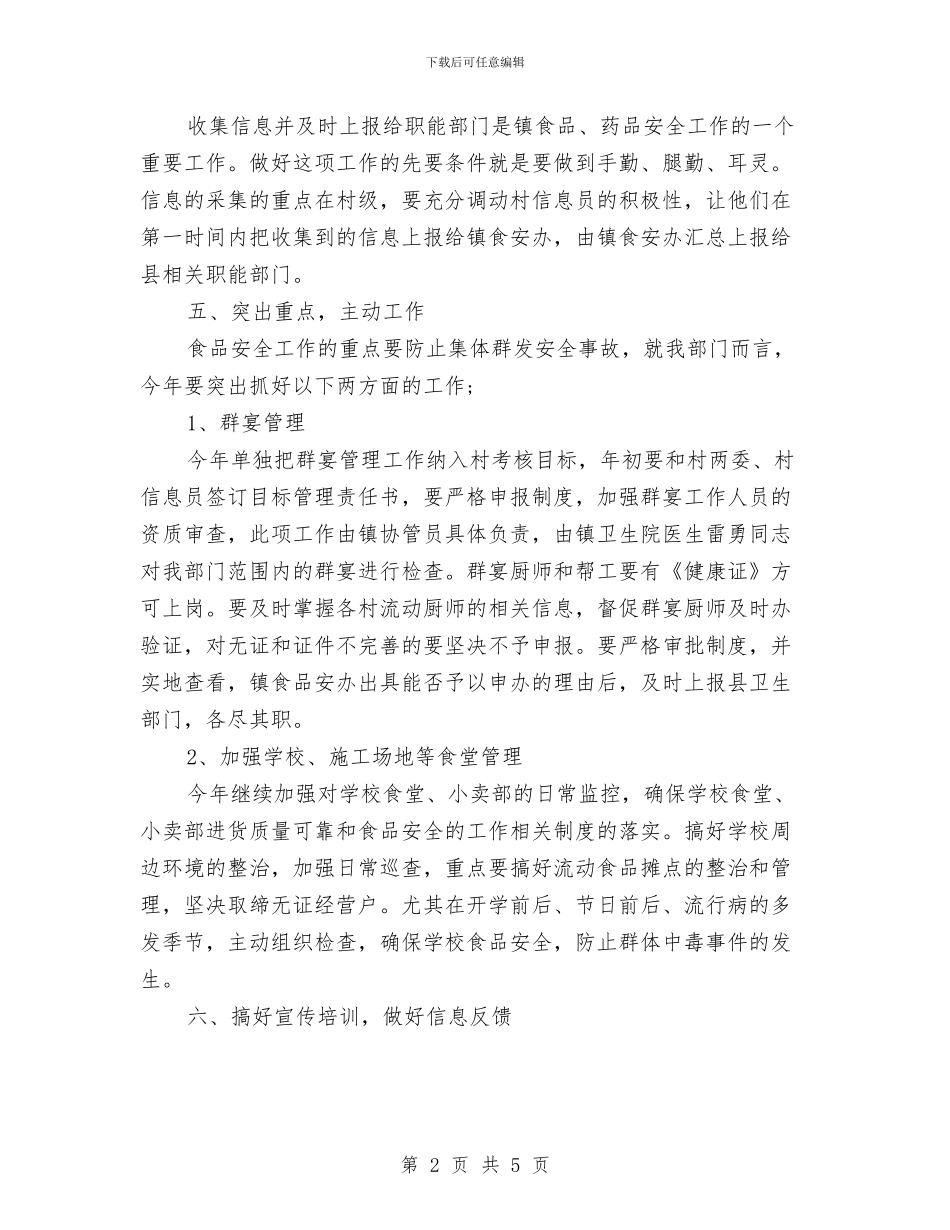 下载后可任意编辑

收集信息并及时上报给职能部门是镇食品、药品安全工作的一个重要工作。做好这项工作的先要条件就是要做到手勤、腿勤、耳灵。信息的采集的重点在村级，要充分调动村信息员的积极性，让他们在第一时间内把收集到的信息上报给镇食安办，由镇食安办汇总上报给县相关职能部门。

五、突出重点，主动工作

食品安全工作的重点要防止集体群发安全事故，就我部门而言，今年要突出抓好以下两方面的工作；

1、群宴管理

今年单独把群宴管理工作纳入村考核目标，年初要和村两委、村信息员签订目标管理责任书，要严格申报制度，加强群宴工作人员的资质审查，此项工作由镇协管员具体负责，由镇卫生院医生雷勇同志对我部门范围内的群宴进行检查。群宴厨师和帮工要有《健康证》方可上岗。要及时掌握各村流动厨师的相关信息，督促群宴厨师及时办验证，对无证和证件不完善的要坚决不予申报。要严格审批制度，并实地查看，镇食品安办出具能否予以申办的理由后，及时上报县卫生部门，各尽其职。

2、加强学校、施工场地等食堂管理

今年继续加强对学校食堂、小卖部的日常监控，确保学校食堂、小卖部进货质量可靠和食品安全的工作相关制度的落实。搞好学校周边环境的整治，加强日常巡查，重点要搞好流动食品摊点的整治和管理，坚决取缔无证经营户。尤其在开学前后、节日前后、流行病的多发季节，主动组织检查，确保学校食品安全，防止群体中毒事件的发生。

六、搞好宣传培训，做好信息反馈

第 2 页 共 5 页